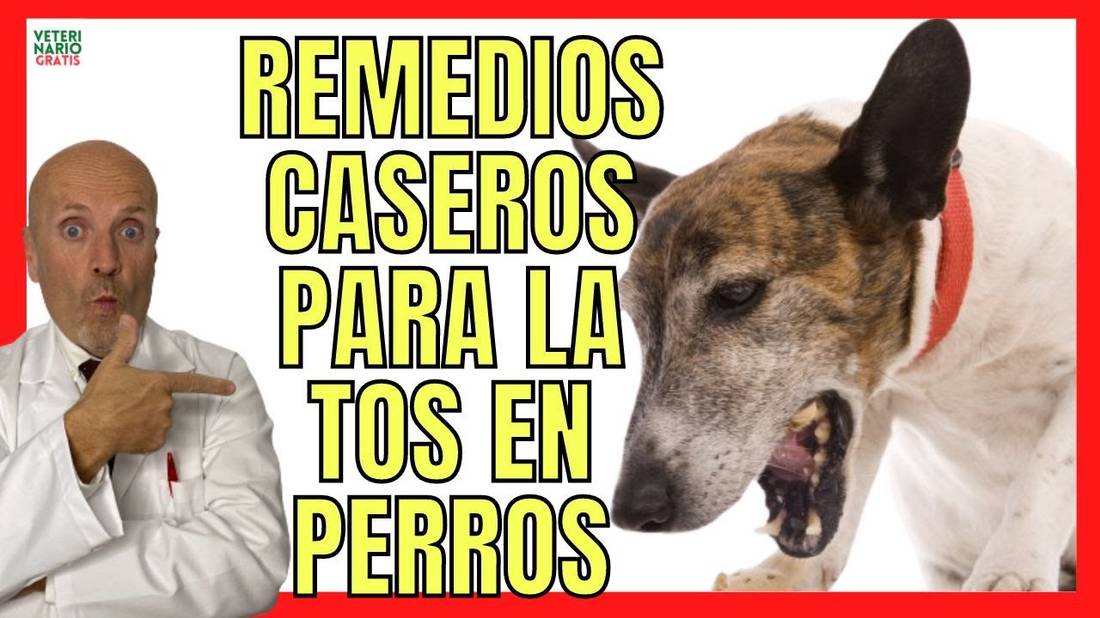 VETERI
NARIO
GRATIS

REMEDIOS CASEROS PARA LA TOS EN PERROS